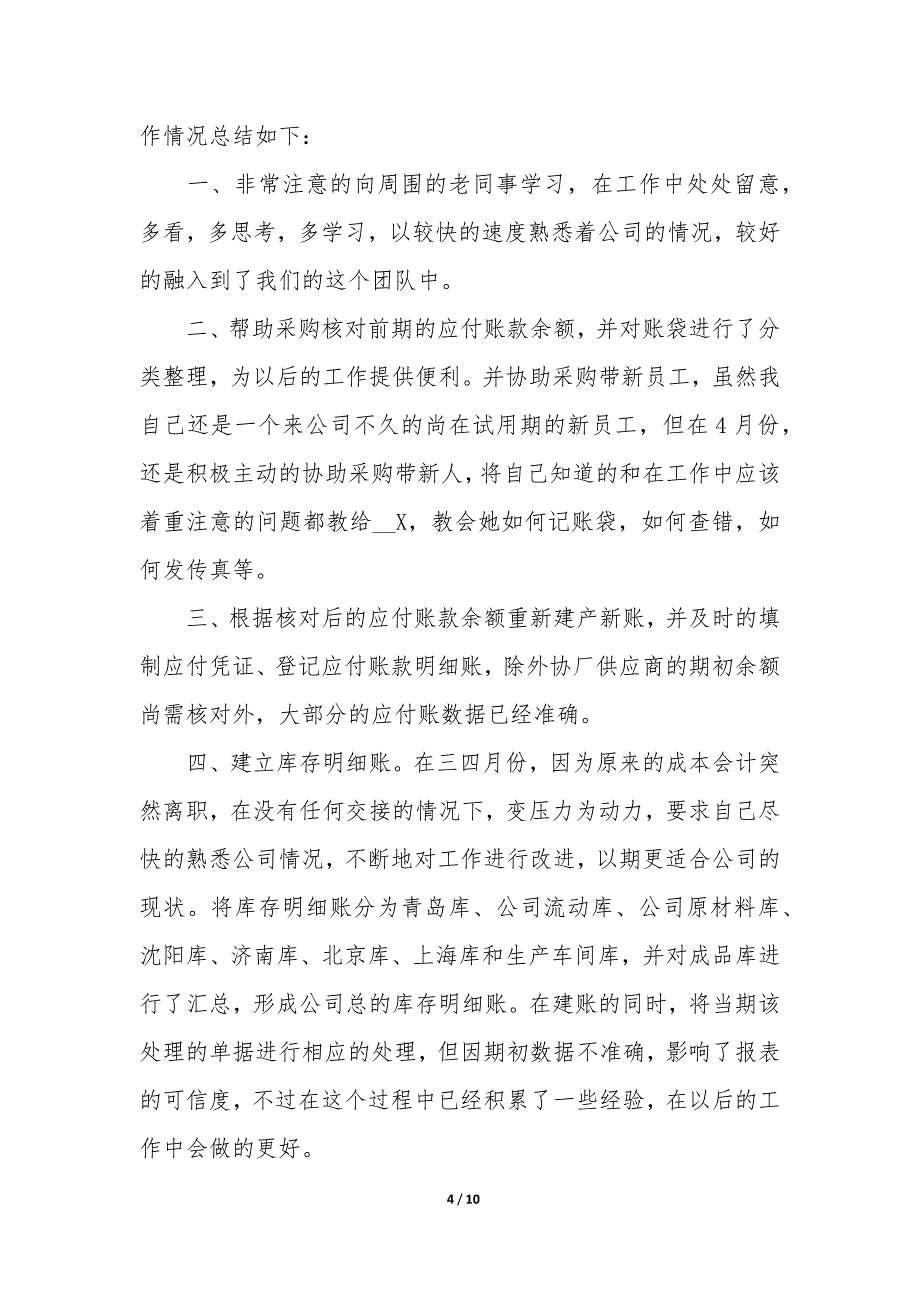 作情况总结如下：

一、非常注意的向周围的老同事学习，在工作中处处留意，多看，多思考，多学习，以较快的速度熟悉着公司的情况，较好的融入到了我们的这个团队中。

二、帮助采购核对前期的应付账款余额，并对账袋进行了分类整理，为以后的工作提供便利。并协助采购带新员工，虽然我自己还是一个来公司不久的尚在试用期的新员工，但在4月份，还是积极主动的协助采购带新人，将自己知道的和在工作中应该着重注意的问题都教给__X，教会她如何记账袋，如何查错，如何发传真等。

三、根据核对后的应付账款余额重新建产新账，并及时的填制应付凭证、登记应付账款明细账，除外协厂供应商的期初余额尚需核对外，大部分的应付账数据已经准确。

四、建立库存明细账。在三四月份，因为原来的成本会计突然离职，在没有任何交接的情况下，变压力为动力，要求自己尽快的熟悉公司情况，不断地对工作进行改进，以期更适合公司的现状。将库存明细账分为青岛库、公司流动库、公司原材料库、沈阳库、济南库、北京库、上海库和生产车间库，并对成品库进行了汇总，形成公司总的库存明细账。在建账的同时，将当期该处理的单据进行相应的处理，但因期初数据不准确，影响了报表的可信度，不过在这个过程中已经积累了一些经验，在以后的工作中会做的更好。

4 / 10